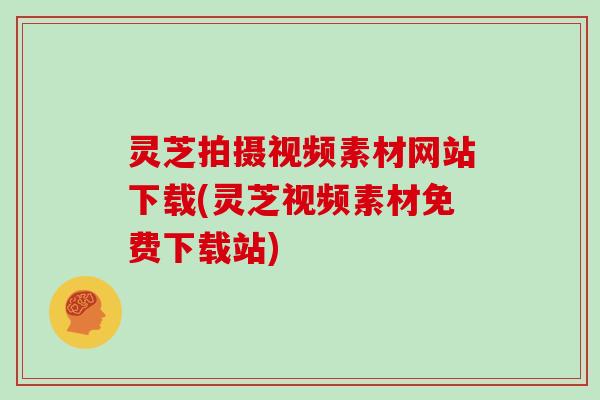 灵芝拍摄视频素材网站下载(灵芝视频素材免费下载站)